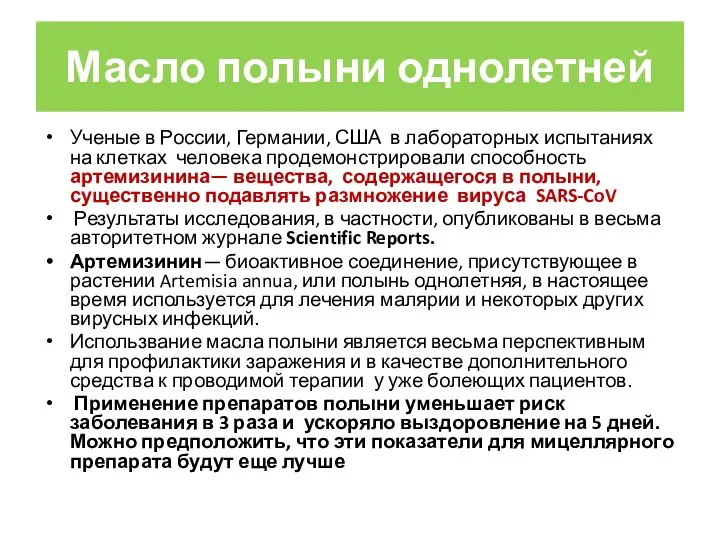 Масло полыни однолетней

• Ученые в России, Германии, США в лабораторных испытаниях на клетках человека продемонстрировали способность артемизинина— вещества, содержащегося в полыни, существенно подавлять размножение вируса SARS-CoV

• Результаты исследования, в частности, опубликованы в весьма авторитетном журнале Scientific Reports.

• Артемизинин — биоактивное соединение, присутствующее в растении Artemisia annua, или полынь однолетняя, в настоящее время используется для лечения малярии и некоторых других вирусных инфекций.

• Использвание масла полыни является весьма перспективным для профилактики заражения и в качестве дополнительного средства к проводимой терапии у уже болеющих пациентов.

• Применение препаратов полыни уменьшает риск заболевания в 3 раза и ускоряло выздоровление на 5 дней. Можно предположить, что эти показатели для мицеллярного препарата будут еще лучше